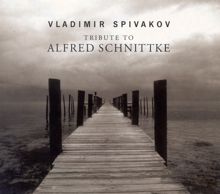 VLADIMIR SPIVAKOV

TRIBUTE TO
ALFRED SCHNITTKE